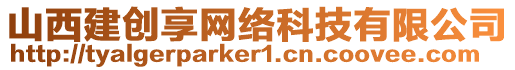 山西建创享网络科技有限公司
http://tyalgerparker1.cn.coovee.com